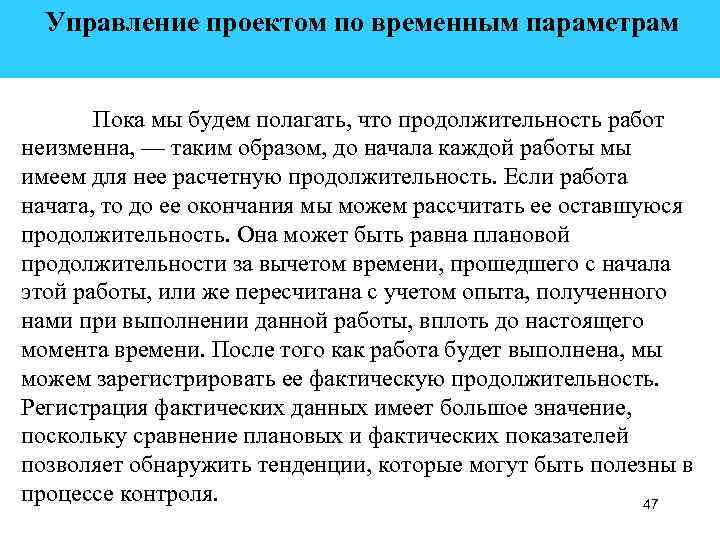 Управление проектом по временным параметрам

Пока мы будем полагать, что продолжительность работ неизменна, — таким образом, до начала каждой работы мы имеем для нее расчетную продолжительность. Если работа начата, то до ее окончания мы можем рассчитать ее оставшуюся продолжительность. Она может быть равна плановой продолжительности за вычетом времени, прошедшего с начала этой работы, или же пересчитана с учетом опыта, полученного нами при выполнении данной работы, вплоть до настоящего момента времени. После того как работа будет выполнена, мы можем зарегистрировать ее фактическую продолжительность. Регистрация фактических данных имеет большое значение, поскольку сравнение плановых и фактических показателей позволяет обнаружить тенденции, которые могут быть полезны в процессе контроля.

47